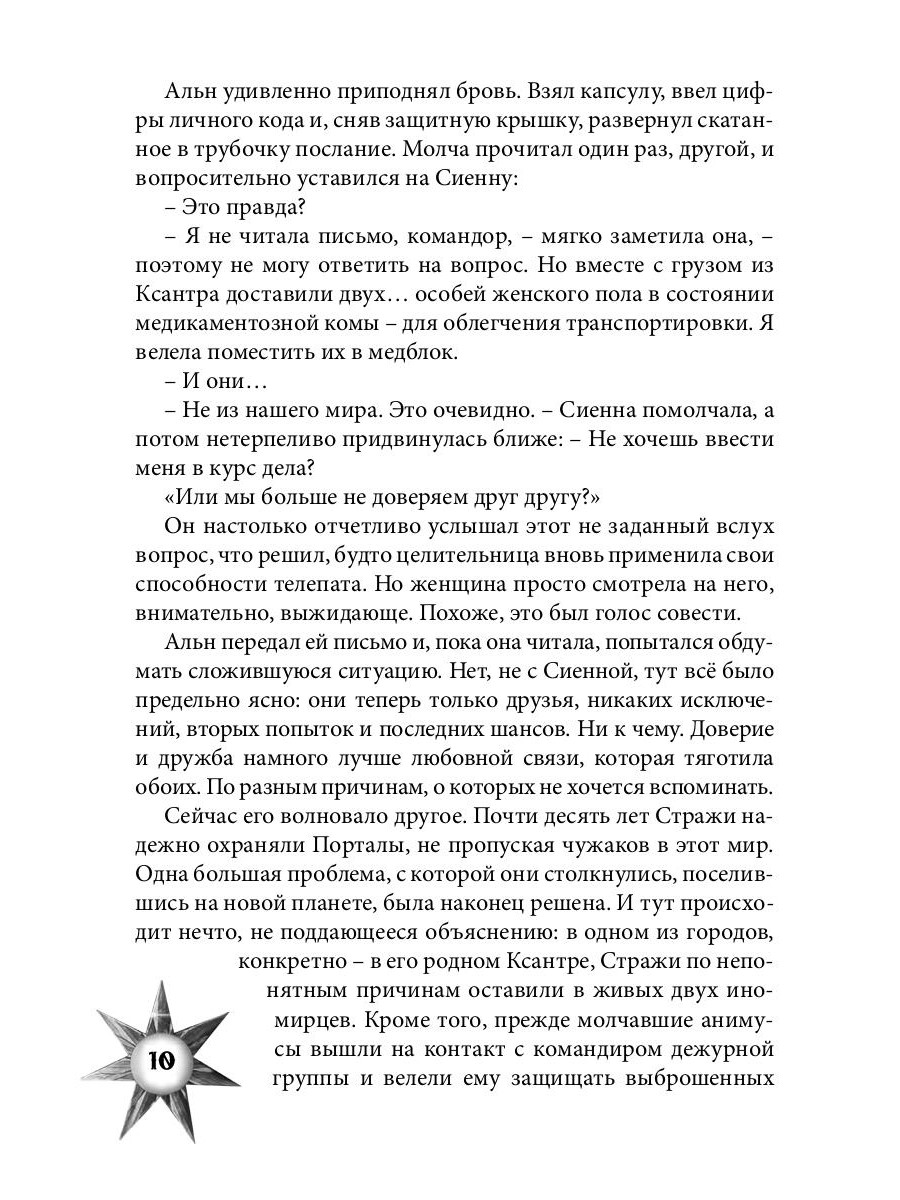 Альн удивленно приподнял бровь. Взял капсулу, ввел цифры личного кода и, сняв защитную крышку, развернул скатанное в трубочку послание. Молча прочитал один раз, другой, и вопросительно уставился на Сиенну:

– Это правда?

– Я не читала письмо, командор, – мягко заметила она, – поэтому не могу ответить на вопрос. Но вместе с грузом из Ксантра доставили двух… особей женского пола в состоянии медикаментозной комы – для облегчения транспортировки. Я велела поместить их в медблок.

– И они…

– Не из нашего мира. Это очевидно. – Сиенна помолчала, а потом нетерпеливо придвинулась ближе: – Не хочешь ввести меня в курс дела?

«Или мы больше не доверяем друг другу?»

Он настолько отчетливо услышал этот не заданный вслух вопрос, что решил, будто целительница вновь применила свои способности телепата. Но женщина просто смотрела на него, внимательно, выжидающе. Похоже, это был голос совести.

Альн передал ей письмо и, пока она читала, попытался обдумать сложившуюся ситуацию. Нет, не с Сиенной, тут всё было предельно ясно: они теперь только друзья, никаких исключений, вторых попыток и последних шансов. Ни к чему. Доверие и дружба намного лучше любовной связи, которая тяготила обоих. По разным причинам, о которых не хочется вспоминать.

Сейчас его волновало другое. Почти десять лет Стражи надежно охраняли Порталы, не пропуская чужаков в этот мир. Одна большая проблема, с которой они столкнулись, поселившись на новой планете, была наконец решена. И тут происходит нечто, не поддающееся объяснению: в одном из городов, конкретно – в его родном Ксантре, Стражи по непонятным причинам оставили в живых двух иномирцев. Кроме того, прежде молчавшие анимусы вышли на контакт с командиром дежурной группы и велели ему защищать выброшенных

10